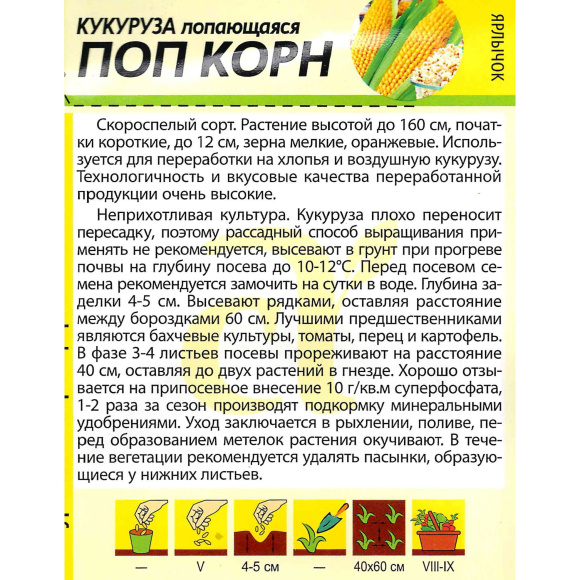 КУКУРУЗА лопающаяся
ПОП КОРН

ЯРЛЫЧОК

Скороспелый сорт. Растение высотой до 160 см, початки короткие, до 12 см, зерна мелкие, оранжевые. Используется для переработки на хлопья и воздушную кукурузу. Технологичность и вкусовые качества переработанной продукции очень высокие.

Неприхотливая культура. Кукуруза плохо переносит пересадку, поэтому рассадный способ выращивания применять не рекомендуется, высевают в грунт при прогреве почвы на глубину посева до 10-12°С. Перед посевом семена рекомендуется замочить на сутки в воде. Глубина заделки 4-5 см. Высевают рядками, оставляя расстояние между бороздками 60 см. Лучшими предшественниками являются бахчевые культуры, томаты, перец и картофель. В фазе 3-4 листьев посевы прореживают на расстояние 40 см, оставляя до двух растений в гнезде. Хорошо отзывается на припосевное внесение 10 г/кв.м суперфосфата, 1-2 раза за сезон производят подкормку минеральными удобрениями. Уход заключается в рыхлении, поливе, перед образованием метелок растения окучивают. В течение вегетации рекомендуется удалять пасынки, образующиеся у нижних листьев.

— V 4-5 см — 40х60 см VIII-IX